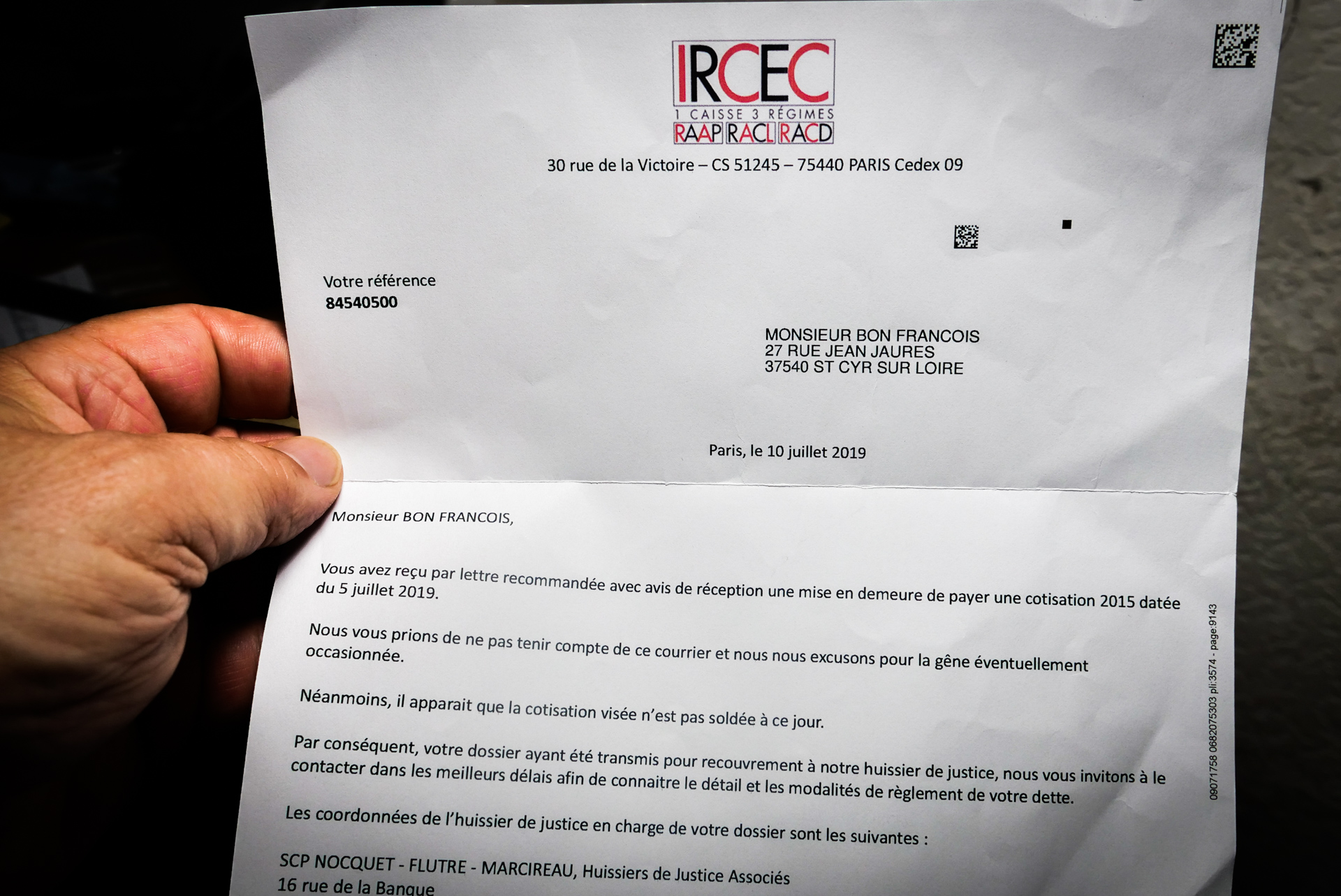 IRCEC
1 CAISSE 3 RÉGIMES
RAAP RACL RACD

30 rue de la Victoire – CS 51245 – 75440 PARIS Cedex 09

Votre référence
84540500

MONSIEUR BON FRANCOIS
27 RUE JEAN JAURES
37540 ST CYR SUR LOIRE

Paris, le 10 juillet 2019

Monsieur BON FRANCOIS,

Vous avez reçu par lettre recommandée avec avis de réception une mise en demeure de payer une cotisation 2015 datée du 5 juillet 2019.

Nous vous prions de ne pas tenir compte de ce courrier et nous nous excusons pour la gêne éventuellement occasionnée.

Néanmoins, il apparait que la cotisation visée n'est pas soldée à ce jour.

Par conséquent, votre dossier ayant été transmis pour recouvrement à notre huissier de justice, nous vous invitons à le contacter dans les meilleurs délais afin de connaitre le détail et les modalités de règlement de votre dette.

Les coordonnées de l'huissier de justice en charge de votre dossier sont les suivantes :

SCP NOCQUET - FLUTRE - MARCIREAU, Huissiers de Justice Associés
16 rue de la Banque

09071758 0682075303 pli:3574 - page:9143